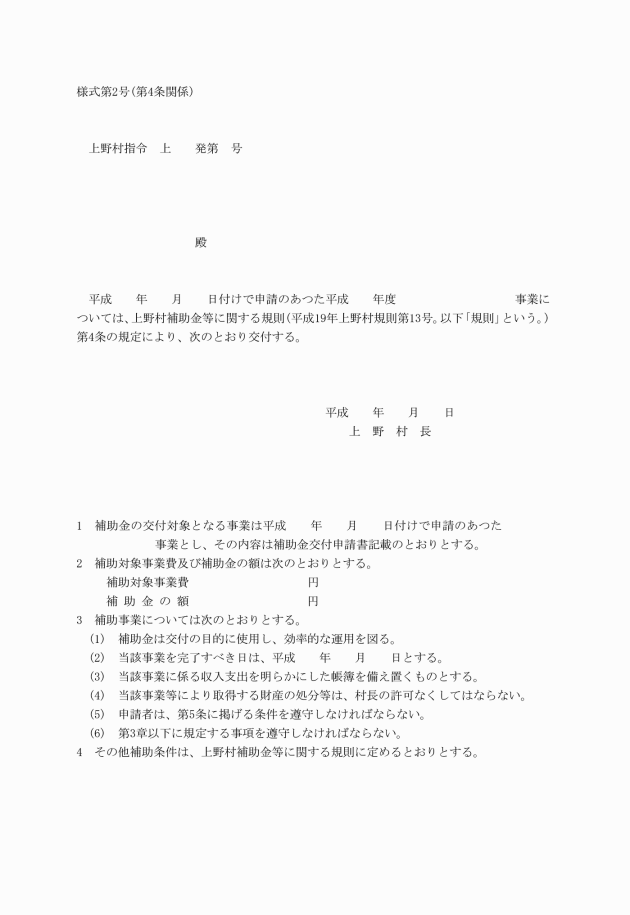 様式第2号(第4条関係)

上野村指令　上　　発第　号

殿

平成　　年　　月　　日付けで申請のあつた平成　　年度　　　　　　　　　　事業については、上野村補助金等に関する規則(平成19年上野村規則第13号。以下「規則」という。)第4条の規定により、次のとおり交付する。

平成　　年　　月　　日
上　野　村　長

1　補助金の交付対象となる事業は平成　　年　　月　　日付けで申請のあつた　　　　　　事業とし、その内容は補助金交付申請書記載のとおりとする。
2　補助対象事業費及び補助金の額は次のとおりとする。
補助対象事業費　　　　　　　円
補 助 金 の 額　　　　　　　円
3　補助事業については次のとおりとする。
(1)　補助金は交付の目的に使用し、効率的な運用を図る。
(2)　当該事業を完了すべき日は、平成　　年　　月　　日とする。
(3)　当該事業に係る収入支出を明らかにした帳簿を備え置くものとする。
(4)　当該事業等により取得する財産の処分等は、村長の許可なくしてはならない。
(5)　申請者は、第5条に掲げる条件を遵守しなければならない。
(6)　第3章以下に規定する事項を遵守しなければならない。
4　その他補助条件は、上野村補助金等に関する規則に定めるとおりとする。